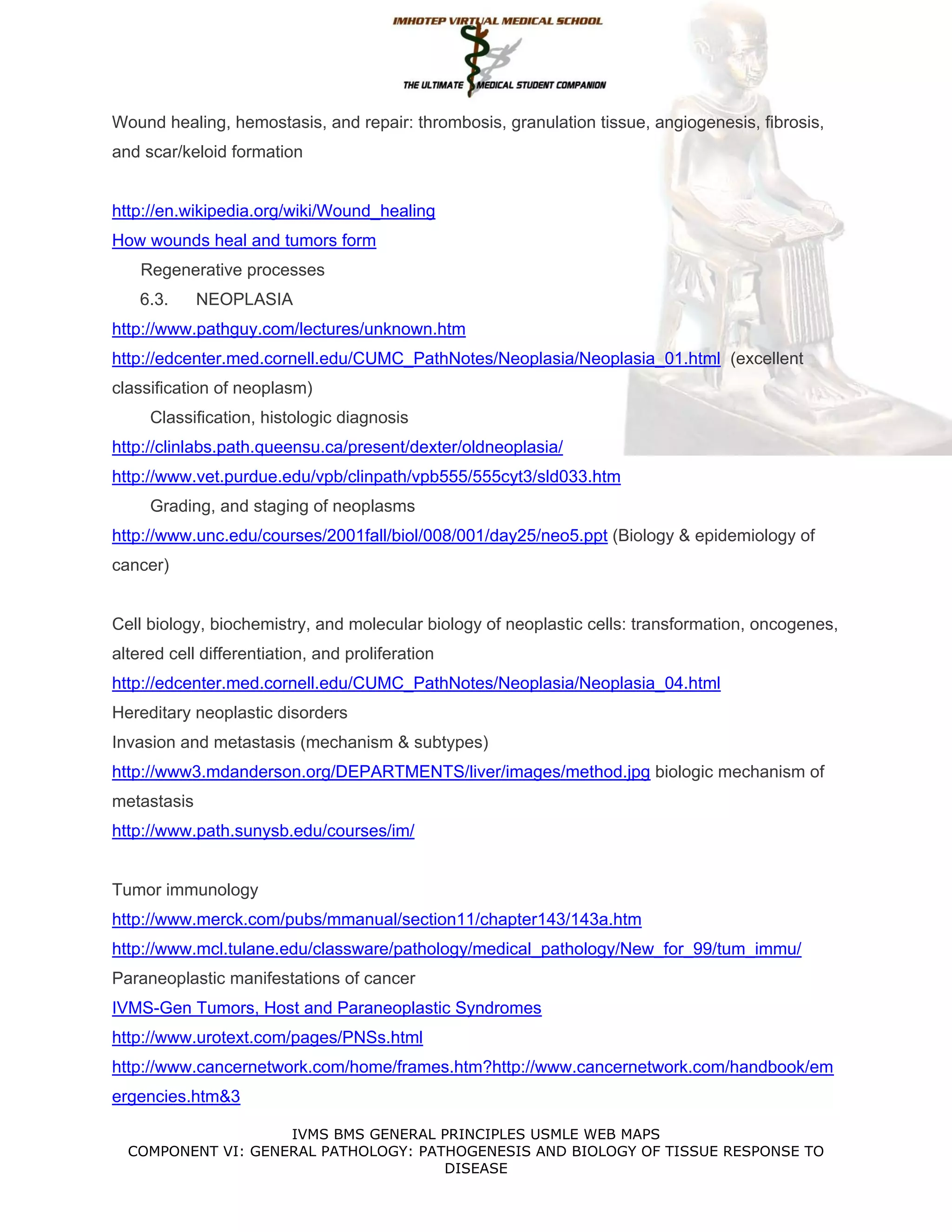 IMHOTEP VIRTUAL MEDICAL SCHOOL
THE ULTIMATE MEDICAL STUDENT COMPANION

Wound healing, hemostasis, and repair: thrombosis, granulation tissue, angiogenesis, fibrosis, and scar/keloid formation

http://en.wikipedia.org/wiki/Wound_healing
How wounds heal and tumors form
Regenerative processes
6.3. NEOPLASIA
http://www.pathguy.com/lectures/unknown.htm
http://edcenter.med.cornell.edu/CUMC_PathNotes/Neoplasia/Neoplasia_01.html (excellent classification of neoplasm)
Classification, histologic diagnosis
http://clinlabs.path.queensu.ca/present/dexter/oldneoplasia/
http://www.vet.purdue.edu/vpb/clinpath/vpb555/555cyt3/sld033.htm
Grading, and staging of neoplasms
http://www.unc.edu/courses/2001fall/biol/008/001/day25/neo5.ppt (Biology & epidemiology of cancer)

Cell biology, biochemistry, and molecular biology of neoplastic cells: transformation, oncogenes, altered cell differentiation, and proliferation
http://edcenter.med.cornell.edu/CUMC_PathNotes/Neoplasia/Neoplasia_04.html
Hereditary neoplastic disorders
Invasion and metastasis (mechanism & subtypes)
http://www3.mdanderson.org/DEPARTMENTS/liver/images/method.jpg biologic mechanism of metastasis
http://www.path.sunysb.edu/courses/im/

Tumor immunology
http://www.merck.com/pubs/mmanual/section11/chapter143/143a.htm
http://www.mcl.tulane.edu/classware/pathology/medical_pathology/New_for_99/tum_immu/
Paraneoplastic manifestations of cancer
IVMS-Gen Tumors, Host and Paraneoplastic Syndromes
http://www.urotext.com/pages/PNSs.html
http://www.cancernetwork.com/home/frames.htm?http://www.cancernetwork.com/handbook/emergencies.htm&3

IVMS BMS GENERAL PRINCIPLES USMLE WEB MAPS
COMPONENT VI: GENERAL PATHOLOGY: PATHOGENESIS AND BIOLOGY OF TISSUE RESPONSE TO DISEASE